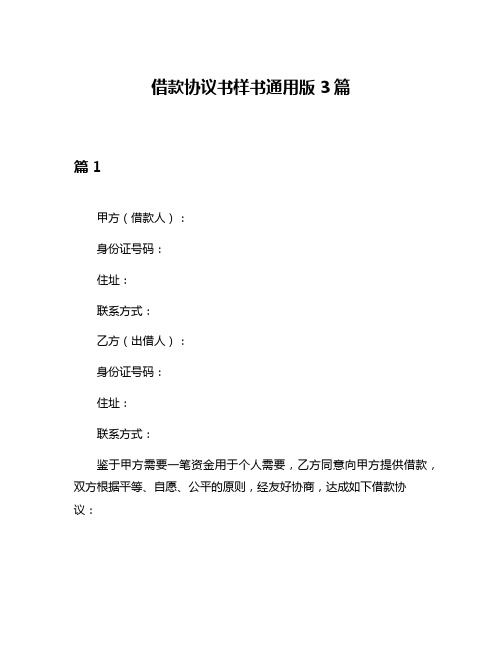 借款协议书样书通用版 3 篇

篇 1

甲方（借款人）：

身份证号码：

住址：

联系方式：

乙方（出借人）：

身份证号码：

住址：

联系方式：

鉴于甲方需要一笔资金用于个人需要，乙方同意向甲方提供借款，双方根据平等、自愿、公平的原则，经友好协商，达成如下借款协议：